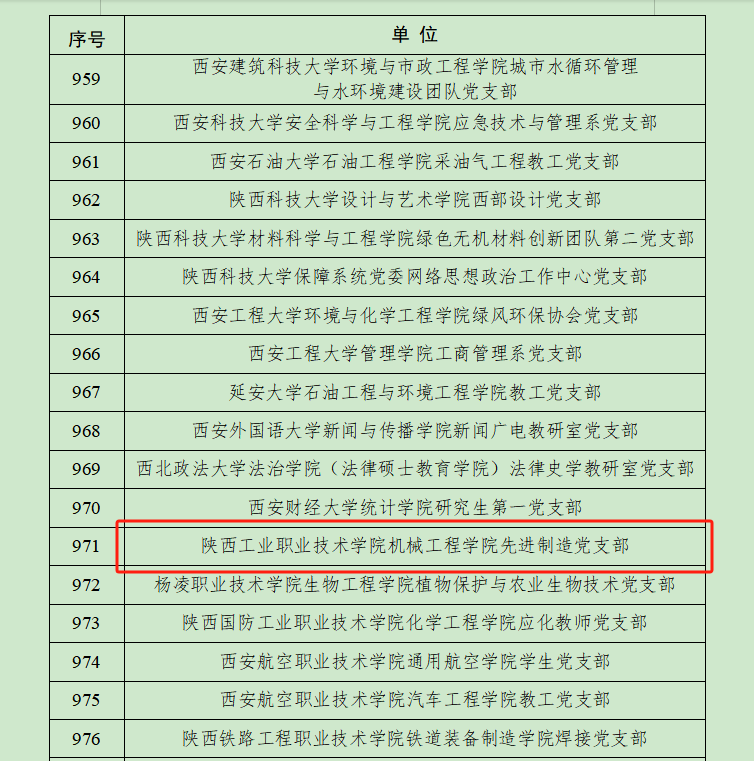 | 序号 | 单 位 |
|---|---|
| 959 | 西安建筑科技大学环境与市政工程学院城市水循环管理与水环境建设团队党支部 |
| 960 | 西安科技大学安全科学与工程学院应急技术与管理系党支部 |
| 961 | 西安石油大学石油工程学院采油气工程教工党支部 |
| 962 | 陕西科技大学设计与艺术学院西部设计党支部 |
| 963 | 陕西科技大学材料科学与工程学院绿色无机材料创新团队第二党支部 |
| 964 | 陕西科技大学保障系统党委网络思想政治工作中心党支部 |
| 965 | 西安工程大学环境与化学工程学院绿风环保协会党支部 |
| 966 | 西安工程大学管理学院工商管理系党支部 |
| 967 | 延安大学石油工程与环境工程学院教工党支部 |
| 968 | 西安外国语大学新闻与传播学院新闻广电教研室党支部 |
| 969 | 西北政法大学法治学院（法律硕士教育学院）法律史学教研室党支部 |
| 970 | 西安财经大学统计学院研究生第一党支部 |
| 971 | 陕西工业职业技术学院机械工程学院先进制造党支部 |
| 972 | 杨凌职业技术学院生物工程学院植物保护与农业生物技术党支部 |
| 973 | 陕西国防工业职业技术学院化学工程学院应化教师党支部 |
| 974 | 西安航空职业技术学院通用航空学院学生党支部 |
| 975 | 西安航空职业技术学院汽车工程学院教工党支部 |
| 976 | 陕西铁路工程职业技术学院铁道装备制造学院焊接党支部 |